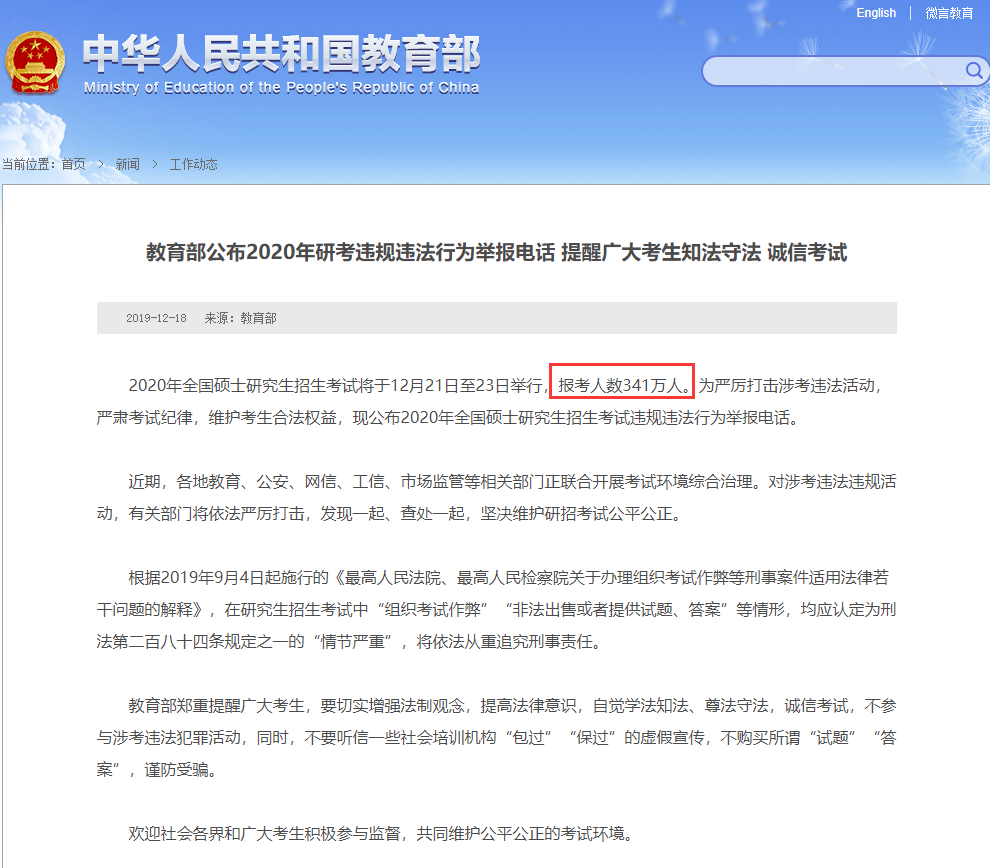 English | 微言教育

中华人民共和国教育部
Ministry of Education of the People's Republic of China

当前位置：首页 > 新闻 > 工作动态

教育部公布2020年研考违规违法行为举报电话 提醒广大考生知法守法 诚信考试

2019-12-18 来源：教育部

2020年全国硕士研究生招生考试将于12月21日至23日举行，报考人数341万人。为严厉打击涉考违法活动，严肃考试纪律，维护考生合法权益，现公布2020年全国硕士研究生招生考试违规违法行为举报电话。

近期，各地教育、公安、网信、工信、市场监管等相关部门正联合开展考试环境综合治理。对涉考违法违规活动，有关部门将依法严厉打击，发现一起、查处一起，坚决维护研招考试公平公正。

根据2019年9月4日起施行的《最高人民法院、最高人民检察院关于办理组织考试作弊等刑事案件适用法律若干问题的解释》，在研究生招生考试中“组织考试作弊”“非法出售或者提供试题、答案”等情形，均应认定为刑法第二百八十四条规定之一的“情节严重”，将依法从重追究刑事责任。

教育部郑重提醒广大考生，要切实增强法制观念，提高法律意识，自觉学法知法、尊法守法，诚信考试，不参与涉考违法犯罪活动，同时，不要听信一些社会培训机构“包过”“保过”的虚假宣传，不购买所谓“试题”“答案”，谨防受骗。

欢迎社会各界和广大考生积极参与监督，共同维护公平公正的考试环境。